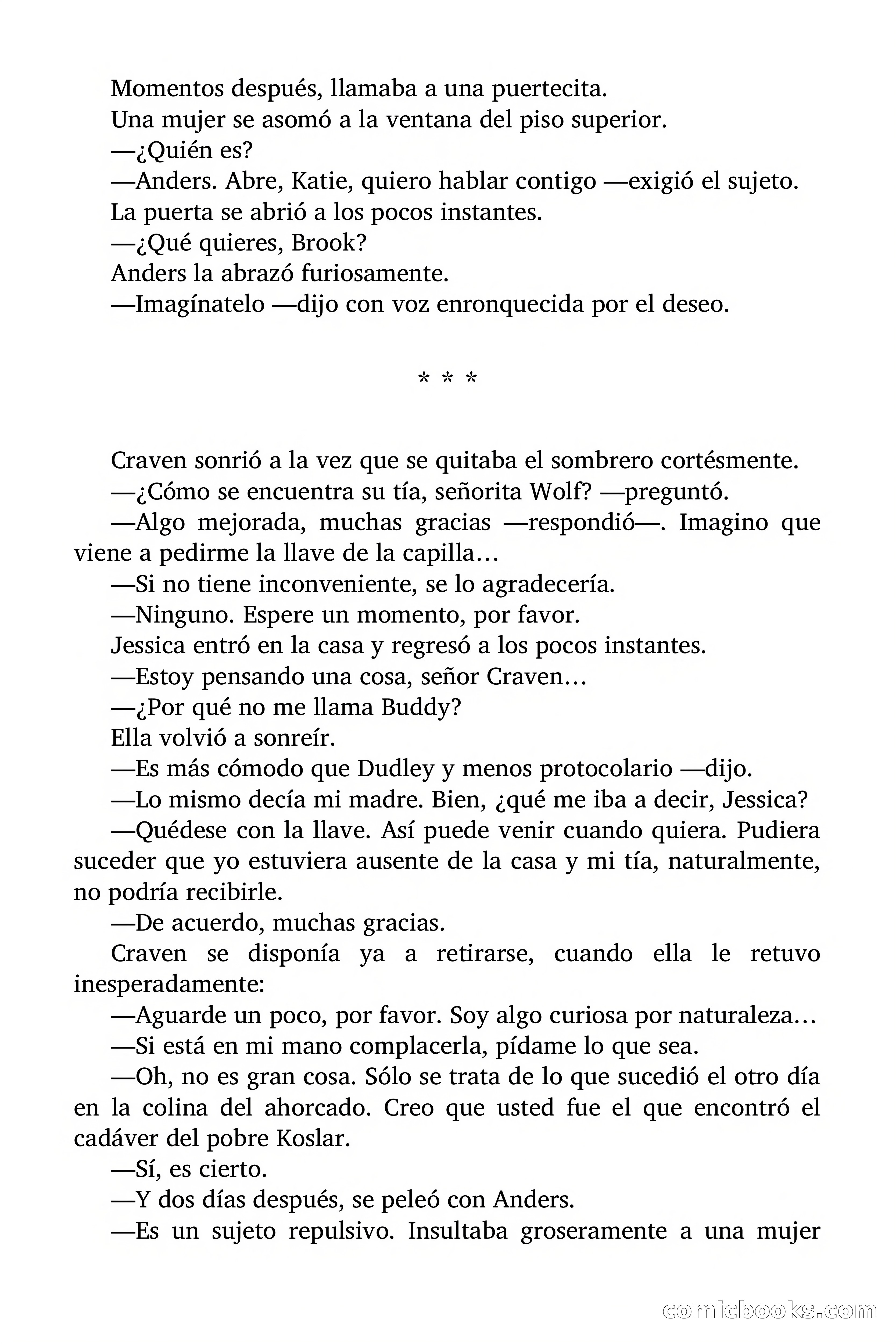 Momentos después, llamaba a una puertecita.

Una mujer se asomó a la ventana del piso superior.

—¿Quién es?

—Anders. Abre, Katie, quiero hablar contigo —exigió el sujeto.

La puerta se abrió a los pocos instantes.

—¿Qué quieres, Brook?

Anders la abrazó furiosamente.

—Imagínatelo —dijo con voz enronquecida por el deseo.

* * *

Craven sonrió a la vez que se quitaba el sombrero cortésmente.

—¿Cómo se encuentra su tía, señorita Wolf? —preguntó.

—Algo mejorada, muchas gracias —respondió—. Imagino que viene a pedirme la llave de la capilla…

—Si no tiene inconveniente, se lo agradecería.

—Ninguno. Espere un momento, por favor.

Jessica entró en la casa y regresó a los pocos instantes.

—Estoy pensando una cosa, señor Craven…

—¿Por qué no me llama Buddy?

Ella volvió a sonreír.

—Es más cómodo que Dudley y menos protocolario —dijo.

—Lo mismo decía mi madre. Bien, ¿qué me iba a decir, Jessica?

—Quédese con la llave. Así puede venir cuando quiera. Pudiera suceder que yo estuviera ausente de la casa y mi tía, naturalmente, no podría recibirle.

—De acuerdo, muchas gracias.

Craven se disponía ya a retirarse, cuando ella le retuvo inesperadamente:

—Aguarde un poco, por favor. Soy algo curiosa por naturaleza…

—Si está en mi mano complacerla, pídame lo que sea.

—Oh, no es gran cosa. Sólo se trata de lo que sucedió el otro día en la colina del ahorcado. Creo que usted fue el que encontró el cadáver del pobre Koslar.

—Sí, es cierto.

—Y dos días después, se peleó con Anders.

—Es un sujeto repulsivo. Insultaba groseramente a una mujer

comicbooks.com